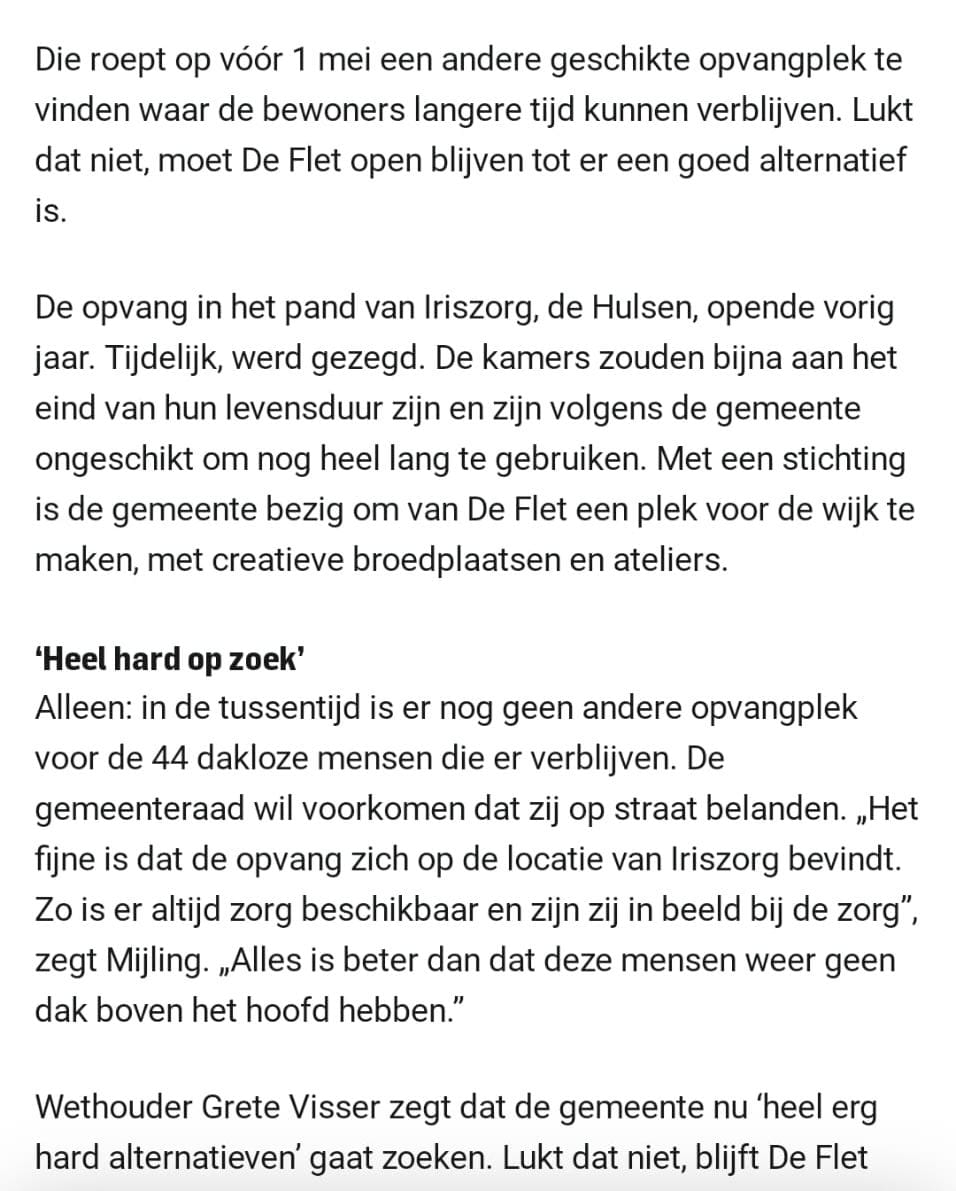 Die roept op vóór 1 mei een andere geschikte opvangplek te vinden waar de bewoners langere tijd kunnen verblijven. Lukt dat niet, moet De Flet open blijven tot er een goed alternatief is.

De opvang in het pand van Iriszorg, de Hulsen, opende vorig jaar. Tijdelijk, werd gezegd. De kamers zouden bijna aan het eind van hun levensduur zijn en zijn volgens de gemeente ongeschikt om nog heel lang te gebruiken. Met een stichting is de gemeente bezig om van De Flet een plek voor de wijk te maken, met creatieve broedplaatsen en ateliers.

'Heel hard op zoek'
Alleen: in de tussentijd is er nog geen andere opvangplek voor de 44 dakloze mensen die er verblijven. De gemeenteraad wil voorkomen dat zij op straat belanden. „Het fijne is dat de opvang zich op de locatie van Iriszorg bevindt. Zo is er altijd zorg beschikbaar en zijn zij in beeld bij de zorg", zegt Mijling. „Alles is beter dan dat deze mensen weer geen dak boven het hoofd hebben."

Wethouder Grete Visser zegt dat de gemeente nu 'heel erg hard alternatieven' gaat zoeken. Lukt dat niet, blijft De Flet